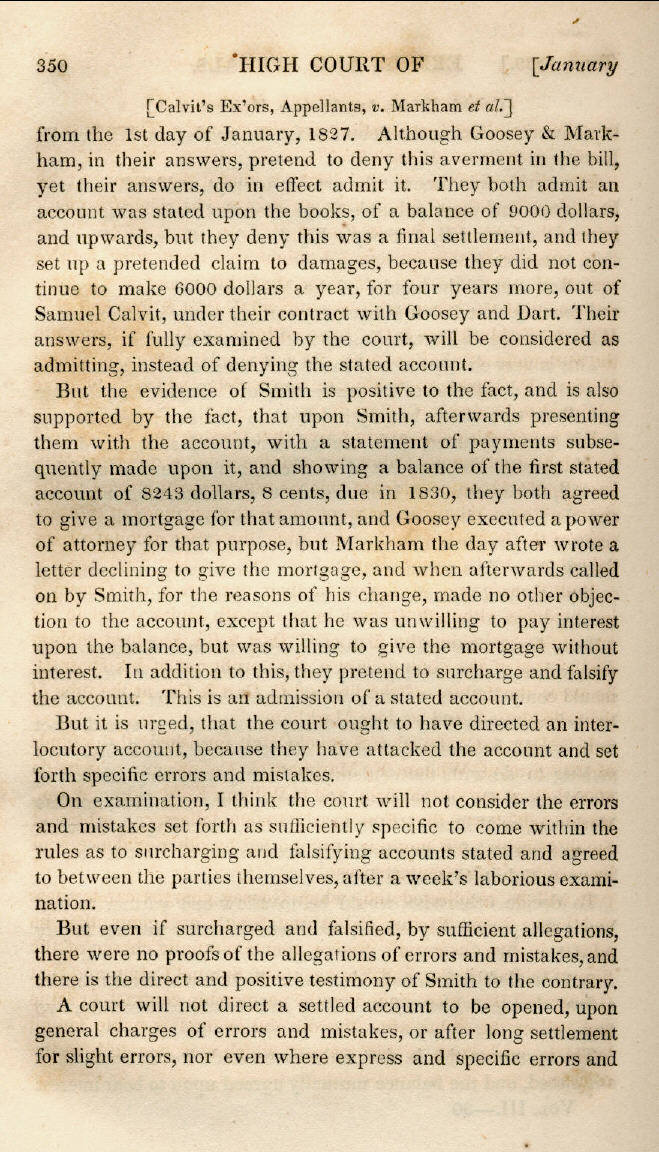 350 HIGH COURT OF [January

[Calvit's Ex'ors, Appellants, v. Markham et al.]

from the 1st day of January, 1827. Although Goosey & Markham, in their answers, pretend to deny this averment in the bill, yet their answers, do in effect admit it. They both admit an account was stated upon the books, of a balance of 9000 dollars, and upwards, but they deny this was a final settlement, and they set up a pretended claim to damages, because they did not continue to make 6000 dollars a year, for four years more, out of Samuel Calvit, under their contract with Goosey and Dart. Their answers, if fully examined by the court, will be considered as admitting, instead of denying the stated account.

But the evidence of Smith is positive to the fact, and is also supported by the fact, that upon Smith, afterwards presenting them with the account, with a statement of payments subsequently made upon it, and showing a balance of the first stated account of 8243 dollars, 8 cents, due in 1830, they both agreed to give a mortgage for that amount, and Goosey executed a power of attorney for that purpose, but Markham the day after wrote a letter declining to give the mortgage, and when afterwards called on by Smith, for the reasons of his change, made no other objection to the account, except that he was unwilling to pay interest upon the balance, but was willing to give the mortgage without interest. In addition to this, they pretend to surcharge and falsify the account. This is an admission of a stated account.

But it is urged, that the court ought to have directed an interlocutory account, because they have attacked the account and set forth specific errors and mistakes.

On examination, I think the court will not consider the errors and mistakes set forth as sufficiently specific to come within the rules as to surcharging and falsifying accounts stated and agreed to between the parties themselves, after a week's laborious examination.

But even if surcharged and falsified, by sufficient allegations, there were no proofs of the allegations of errors and mistakes, and there is the direct and positive testimony of Smith to the contrary.

A court will not direct a settled account to be opened, upon general charges of errors and mistakes, or after long settlement for slight errors, nor even where express and specific errors and